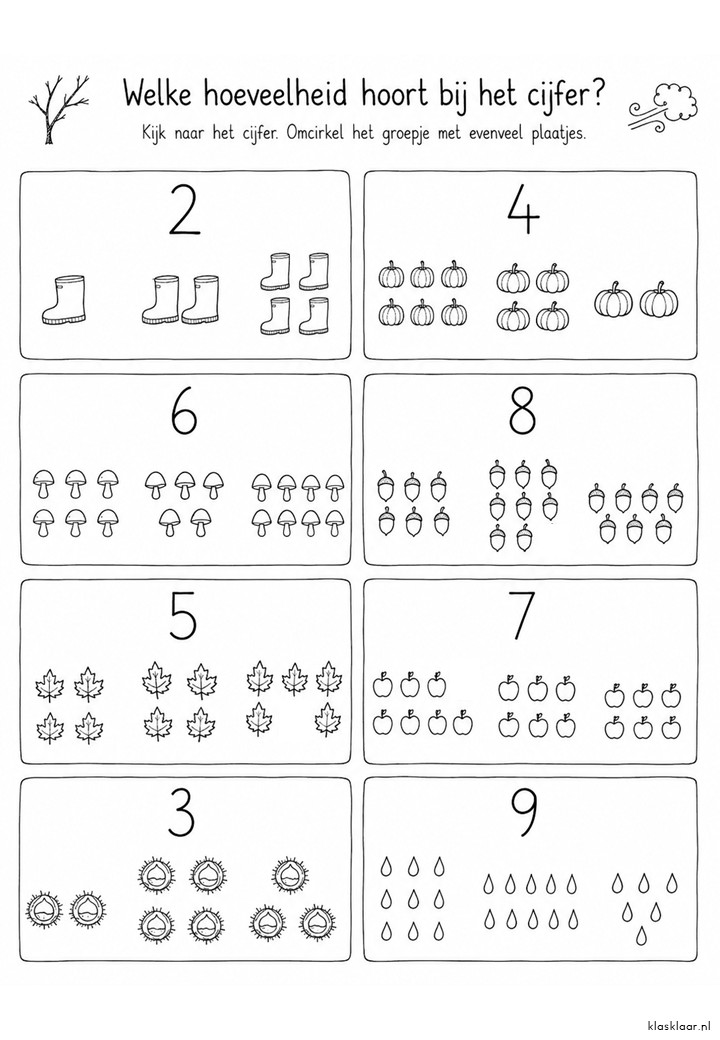 Welke hoeveelheid hoort bij het cijfer?

Kijk naar het cijfer. Omcirkel het groepje met evenveel plaatjes.

2

4

6

8

5

7

3

9

klasklaar.nl